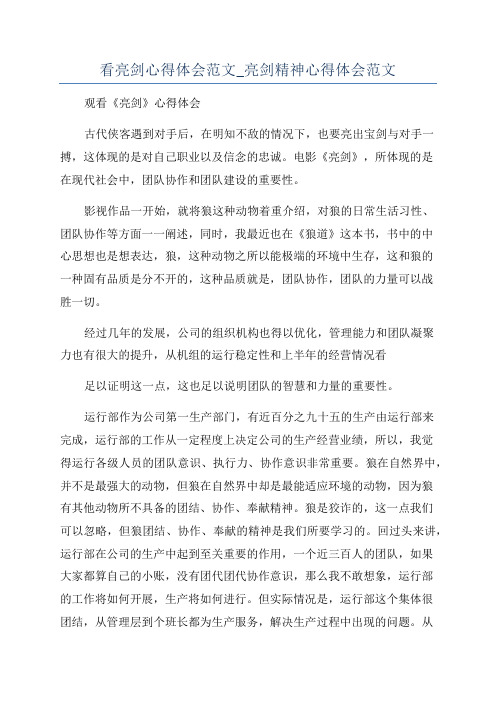 看亮剑心得体会范文_亮剑精神心得体会范文

观看《亮剑》心得体会

古代侠客遇到对手后，在明知不敌的情况下，也要亮出宝剑与对手一搏，这体现的是对自己职业以及信念的忠诚。电影《亮剑》，所体现的是在现代社会中，团队协作和团队建设的重要性。

影视作品一开始，就将狼这种动物着重介绍，对狼的日常生活习性、团队协作等方面一一阐述，同时，我最近也在《狼道》这本书，书中的中心思想也是想表达，狼，这种动物之所以能极端的环境中生存，这和狼的一种固有品质是分不开的，这种品质就是，团队协作，团队的力量可以战胜一切。

经过几年的发展，公司的组织机构也得以优化，管理能力和团队凝聚力也有很大的提升，从机组的运行稳定性和上半年的经营情况看

足以证明这一点，这也足以说明团队的智慧和力量的重要性。

运行部作为公司第一生产部门，有近百分之九十五的生产由运行部来完成，运行部的工作从一定程度上决定公司的生产经营业绩，所以，我觉得运行各级人员的团队意识、执行力、协作意识非常重要。狼在自然界中，并不是最强大的动物，但狼在自然界中却是最能适应环境的动物，因为狼有其他动物所不具备的团结、协作、奉献精神。狼是狡诈的，这一点我们可以忽略，但狼团结、协作、奉献的精神是我们所要学习的。回过头来讲，运行部在公司的生产中起到至关重要的作用，一个近三百人的团队，如果大家都算自己的小账，没有团代团代协作意识，那么我不敢想象，运行部的工作将如何开展，生产将如何进行。但实际情况是，运行部这个集体很团结，从管理层到个班长都为生产服务，解决生产过程中出现的问题。从